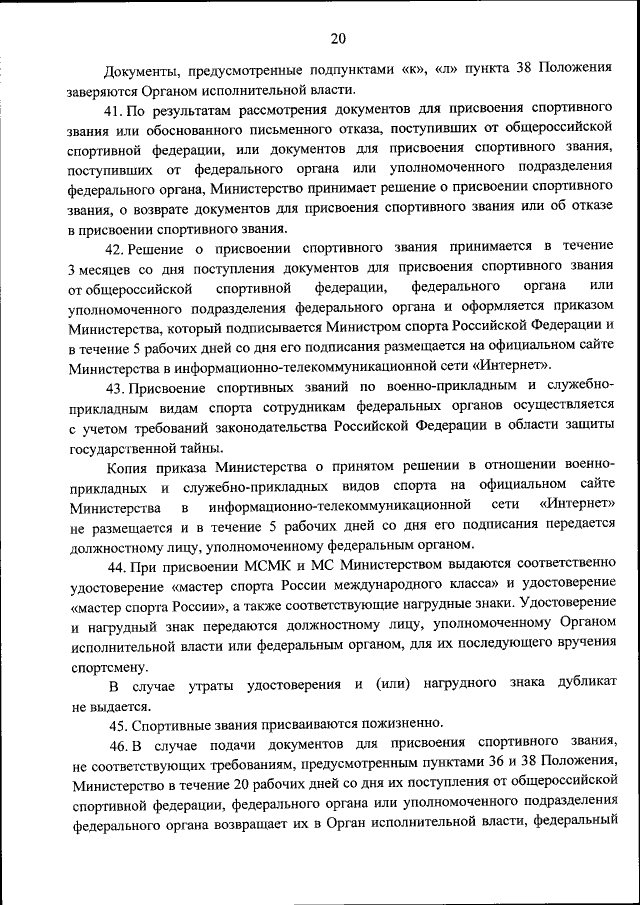 20

Документы, предусмотренные подпунктами «к», «л» пункта 38 Положения заверяются Органом исполнительной власти.

41. По результатам рассмотрения документов для присвоения спортивного звания или обоснованного письменного отказа, поступивших от общероссийской спортивной федерации, или документов для присвоения спортивного звания, поступивших от федерального органа или уполномоченного подразделения федерального органа, Министерство принимает решение о присвоении спортивного звания, о возврате документов для присвоения спортивного звания или об отказе в присвоении спортивного звания.

42. Решение о присвоении спортивного звания принимается в течение 3 месяцев со дня поступления документов для присвоения спортивного звания от общероссийской спортивной федерации, федерального органа или уполномоченного подразделения федерального органа и оформляется приказом Министерства, который подписывается Министром спорта Российской Федерации и в течение 5 рабочих дней со дня его подписания размещается на официальном сайте Министерства в информационно-телекоммуникационной сети «Интернет».

43. Присвоение спортивных званий по военно-прикладным и служебно-прикладным видам спорта сотрудникам федеральных органов осуществляется с учетом требований законодательства Российской Федерации в области защиты государственной тайны.

Копия приказа Министерства о принятом решении в отношении военно-прикладных и служебно-прикладных видов спорта на официальном сайте Министерства в информационно-телекоммуникационной сети «Интернет» не размещается и в течение 5 рабочих дней со дня его подписания передается должностному лицу, уполномоченному федеральным органом.

44. При присвоении МСМК и МС Министерством выдаются соответственно удостоверение «мастер спорта России международного класса» и удостоверение «мастер спорта России», а также соответствующие нагрудные знаки. Удостоверение и нагрудный знак передаются должностному лицу, уполномоченному Органом исполнительной власти или федеральным органом, для их последующего вручения спортсмену.

В случае утраты удостоверения и (или) нагрудного знака дубликат не выдается.

45. Спортивные звания присваиваются пожизненно.

46. В случае подачи документов для присвоения спортивного звания, не соответствующих требованиям, предусмотренным пунктами 36 и 38 Положения, Министерство в течение 20 рабочих дней со дня их поступления от общероссийской спортивной федерации, федерального органа или уполномоченного подразделения федерального органа возвращает их в Орган исполнительной власти, федеральный